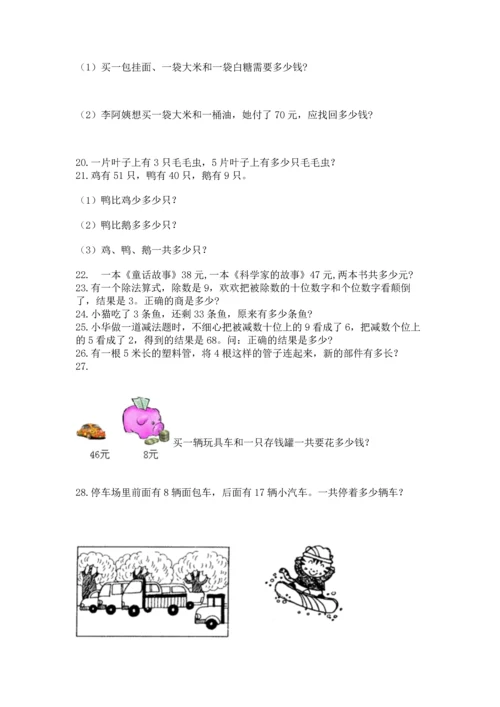 （1）买一包挂面、一袋大米和一袋白糖需要多少钱？

（2）李阿姨想买一袋大米和一桶油，她付了 70 元，应找回多少钱？

20. 一片叶子上有 3 只毛毛虫，5 片叶子上有多少只毛毛虫？
21. 鸡有 51 只，鸭有 40 只，鹅有 9 只。

（1）鸭比鸡少多少只？

（2）鸭比鹅多多少只？

（3）鸡、鸭、鹅一共多少只？

22. 一本《童话故事》38 元，一本《科学家的故事》47 元，两本书共多少元？
23. 有一个除法算式，除数是 9，欢欢把被除数的十位数字和个位数字看颠倒了，结果是 3。正确的商是多少？
24. 小猫吃了 3 条鱼，还剩 33 条鱼，原来有多少条鱼？
25. 小华做一道减法题时，不细心把被减数十位上的 9 看成了 6，把减数个位上的 5 看成了 2，得到的结果是 68。问：正确的结果是多少？
26. 有一根 5 米长的塑料管，将 4 根这样的管子连起来，新的部件有多长？
27.

46元 8元 买一辆玩具车和一只存钱罐一共要花多少钱？

28. 停车场里前面有 8 辆面包车，后面有 17 辆小汽车。一共停着多少辆车？